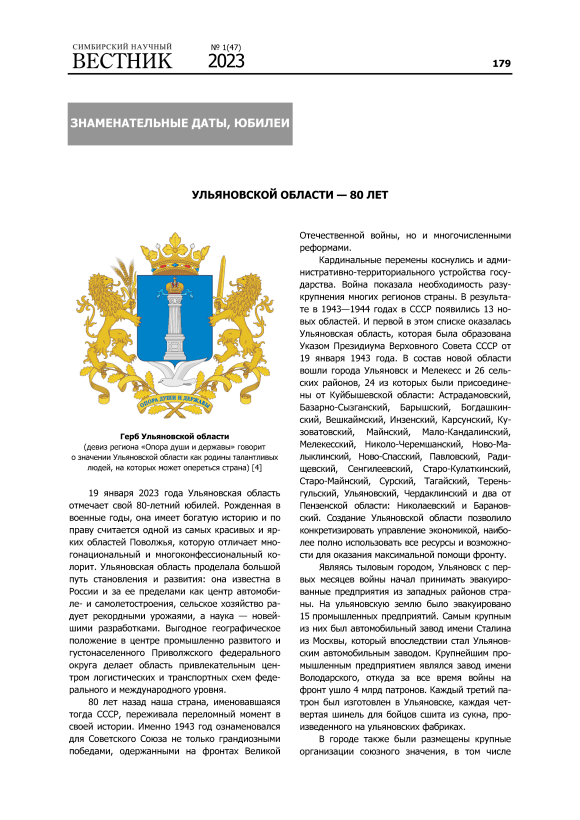 СИМБИРСКИЙ НАУЧНЫЙ
ВЕСТНИК
№ 1(47)
2023

179

ЗНАМЕНАТЕЛЬНЫЕ ДАТЫ, ЮБИЛЕИ

УЛЬЯНОВСКОЙ ОБЛАСТИ — 80 ЛЕТ

ОПОРА ДУШИ И ДЕРЖАВЫ

Герб Ульяновской области
(девиз региона «Опора души и державы» говорит о значении Ульяновской области как родины талантливых людей, на которых может опереться страна) [4]

19 января 2023 года Ульяновская область отмечает свой 80-летний юбилей. Рожденная в военные годы, она имеет богатую историю и по праву считается одной из самых красивых и ярких областей Поволжья, которую отличает многонациональный и многоконфессиональный колорит. Ульяновская область проделала большой путь становления и развития: она известна в России и за ее пределами как центр автомобиле- и самолетостроения, сельское хозяйство радует рекордными урожаями, а наука — новейшими разработками. Выгодное географическое положение в центре промышленно развитого и густонаселенного Приволжского федерального округа делает область привлекательным центром логистических и транспортных схем федерального и международного уровня.

80 лет назад наша страна, именовавшаяся тогда СССР, переживала переломный момент в своей истории. Именно 1943 год ознаменовался для Советского Союза не только грандиозными победами, одержанными на фронтах Великой Отечественной войны, но и многочисленными реформами.

Кардинальные перемены коснулись и административно-территориального устройства государства. Война показала необходимость разукрупнения многих регионов страны. В результате в 1943—1944 годах в СССР появились 13 новых областей. И первой в этом списке оказалась Ульяновская область, которая была образована Указом Президиума Верховного Совета СССР от 19 января 1943 года. В состав новой области вошли города Ульяновск и Мелекесс и 26 сельских районов, 24 из которых были присоединены от Куйбышевской области: Астрадамовский, Базарно-Сызганский, Барышский, Богдашкинский, Вешкаймский, Инзенский, Карсунский, Кузоватовский, Майнский, Мало-Кандалинский, Мелекесский, Николо-Черемшанский, Ново-Малыклинский, Ново-Спасский, Павловский, Радищевский, Сенгилеевский, Старо-Кулаткинский, Старо-Майнский, Сурский, Тагайский, Тереньгульский, Ульяновский, Чердаклинский и два от Пензенской области: Николаевский и Барановский. Создание Ульяновской области позволило конкретизировать управление экономикой, наиболее полно использовать все ресурсы и возможности для оказания максимальной помощи фронту.

Являясь тыловым городом, Ульяновск с первых месяцев войны начал принимать эвакуированные предприятия из западных районов страны. На ульяновскую землю было эвакуировано 15 промышленных предприятий. Самым крупным из них был автомобильный завод имени Сталина из Москвы, который впоследствии стал Ульяновским автомобильным заводом. Крупнейшим промышленным предприятием являлся завод имени Володарского, откуда за все время войны на фронт ушло 4 млрд патронов. Каждый третий патрон был изготовлен в Ульяновске, каждая четвертая шинель для бойцов сшита из сукна, произведенного на ульяновских фабриках.

В городе также были размещены крупные организации союзного значения, в том числе